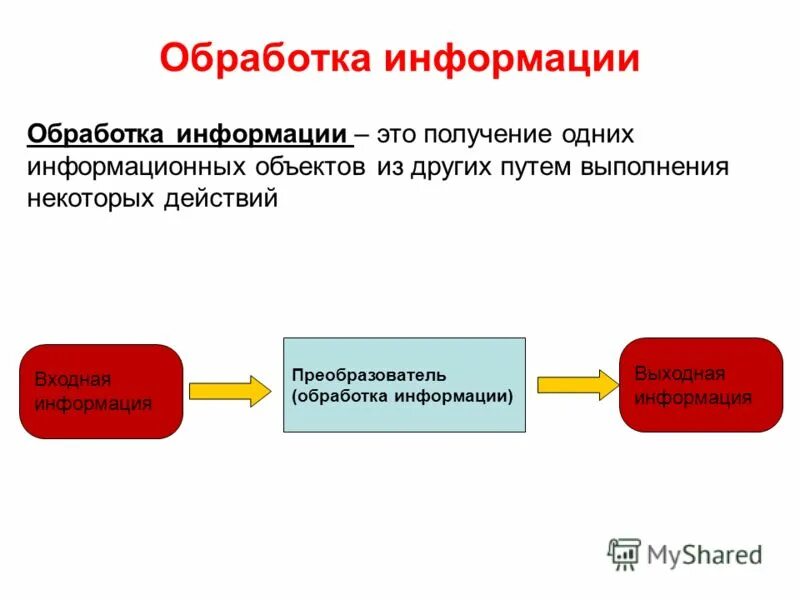 Обработка информации

Обработка информации – это получение одних информационных объектов из других путем выполнения некоторых действий

Входная информация

Преобразователь (обработка информации)

Выходная информация

MyShared